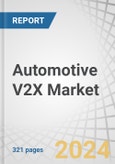 REPORT

Automotive V2X Market

321 pages

2024